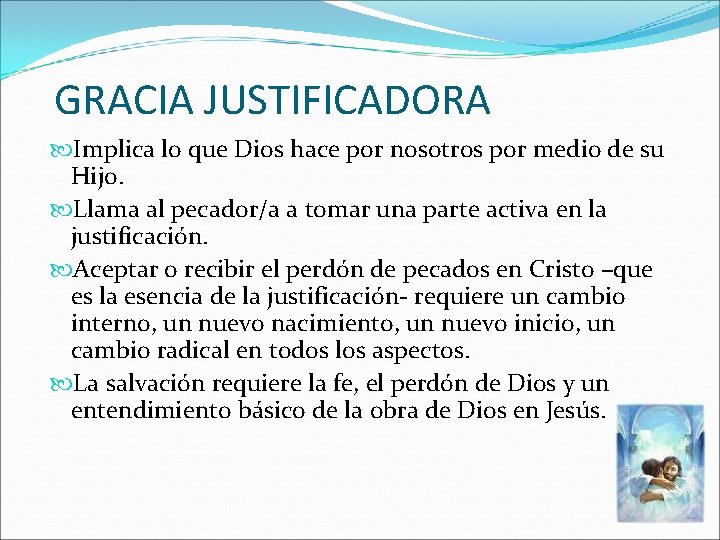 GRACIA JUSTIFICADORA

Implica lo que Dios hace por nosotros por medio de su Hijo.

Llama al pecador/a a tomar una parte activa en la justificación.

Aceptar o recibir el perdón de pecados en Cristo –que es la esencia de la justificación- requiere un cambio interno, un nuevo nacimiento, un nuevo inicio, un cambio radical en todos los aspectos.

La salvación requiere la fe, el perdón de Dios y un entendimiento básico de la obra de Dios en Jesús.